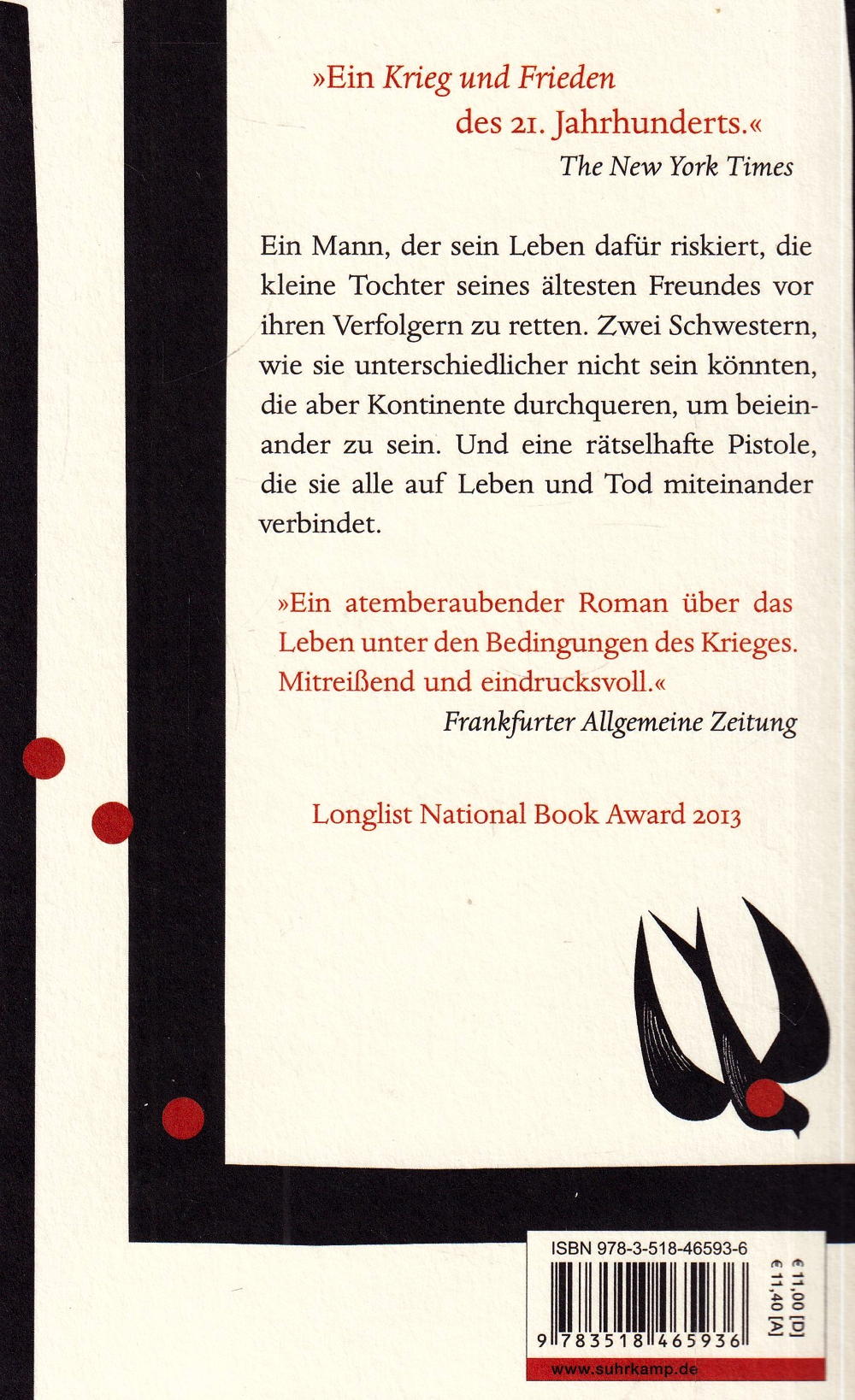 »Ein Krieg und Frieden des 21. Jahrhunderts.«
The New York Times

Ein Mann, der sein Leben dafür riskiert, die kleine Tochter seines ältesten Freundes vor ihren Verfolgern zu retten. Zwei Schwestern, wie sie unterschiedlicher nicht sein könnten, die aber Kontinente durchqueren, um beieinander zu sein. Und eine rätselhafte Pistole, die sie alle auf Leben und Tod miteinander verbindet.

»Ein atemberaubender Roman über das Leben unter den Bedingungen des Krieges. Mitreißend und eindrucksvoll.«
Frankfurter Allgemeine Zeitung

Longlist National Book Award 2013

ISBN 978-3-518-46593-6

€ 11,00 [D]
€ 11,40 [A]

9 783518 465936

www.suhrkamp.de